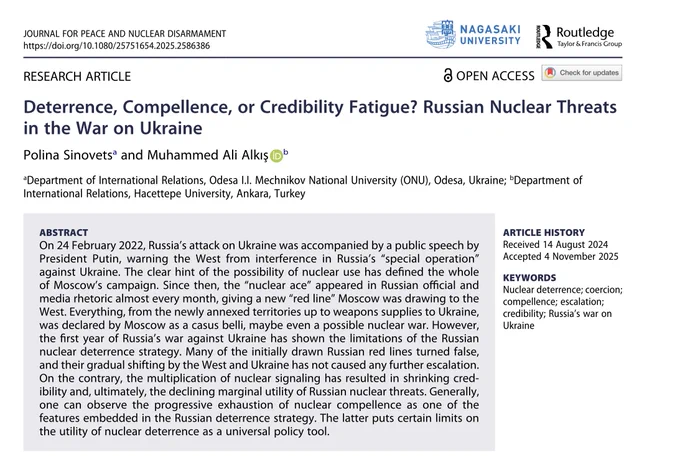 JOURNAL FOR PEACE AND NUCLEAR DISARMAMENT
https://doi.org/10.1080/25751654.2025.2586386

NAGASAKI UNIVERSITY

Routledge
Taylor & Francis Group

RESEARCH ARTICLE

OPEN ACCESS

Check for updates

Deterrence, Compellence, or Credibility Fatigue? Russian Nuclear Threats in the War on Ukraine

Polina Sinovets$^a$ and Muhammed Ali Alkış$^b$

$^a$Department of International Relations, Odesa I.I. Mechnikov National University (ONU), Odesa, Ukraine; $^b$Department of International Relations, Hacettepe University, Ankara, Turkey

ABSTRACT
On 24 February 2022, Russia's attack on Ukraine was accompanied by a public speech by President Putin, warning the West from interference in Russia's "special operation" against Ukraine. The clear hint of the possibility of nuclear use has defined the whole of Moscow's campaign. Since then, the "nuclear ace" appeared in Russian official and media rhetoric almost every month, giving a new "red line" Moscow was drawing to the West. Everything, from the newly annexed territories up to weapons supplies to Ukraine, was declared by Moscow as a casus belli, maybe even a possible nuclear war. However, the first year of Russia's war against Ukraine has shown the limitations of the Russian nuclear deterrence strategy. Many of the initially drawn Russian red lines turned false, and their gradual shifting by the West and Ukraine has not caused any further escalation. On the contrary, the multiplication of nuclear signaling has resulted in shrinking credibility and, ultimately, the declining marginal utility of Russian nuclear threats. Generally, one can observe the progressive exhaustion of nuclear compellence as one of the features embedded in the Russian deterrence strategy. The latter puts certain limits on the utility of nuclear deterrence as a universal policy tool.

ARTICLE HISTORY
Received 14 August 2024
Accepted 4 November 2025

KEYWORDS
Nuclear deterrence; coercion; compellence; escalation; credibility; Russia's war on Ukraine